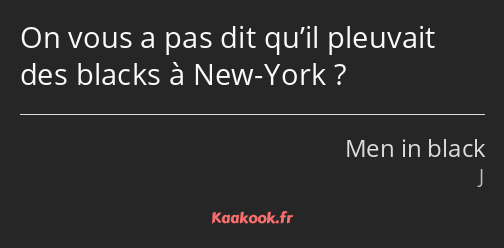 On vous a pas dit qu’il pleuvait des blacks à New-York ?

Men in black
J

Kaakook.fr